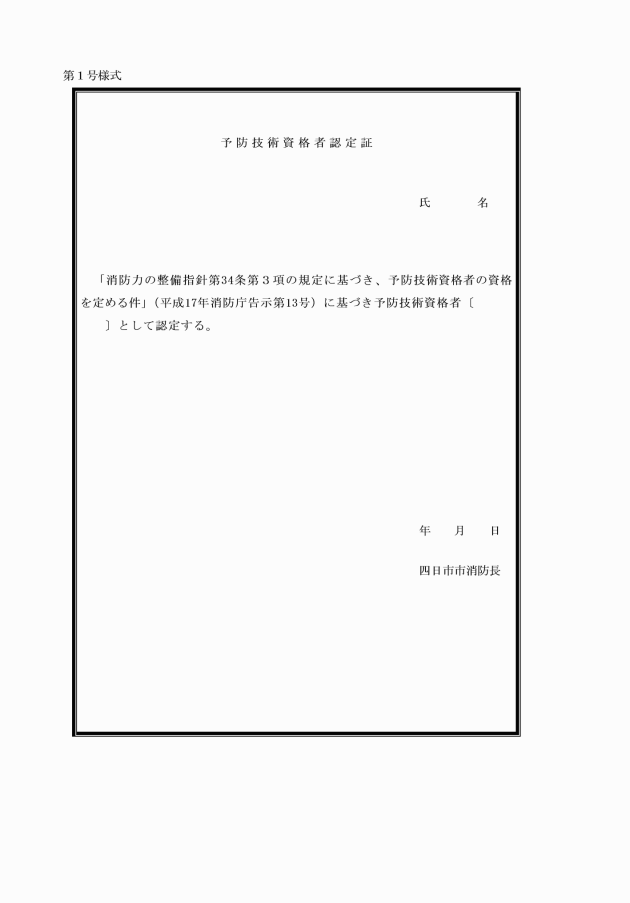 第１号様式

予防技術資格者認定証

氏　　名

「消防力の整備指針第34条第３項の規定に基づき、予防技術資格者の資格を定める件」（平成17年消防庁告示第13号）に基づき予防技術資格者〔　　〕として認定する。

年　月　日

四日市市消防長